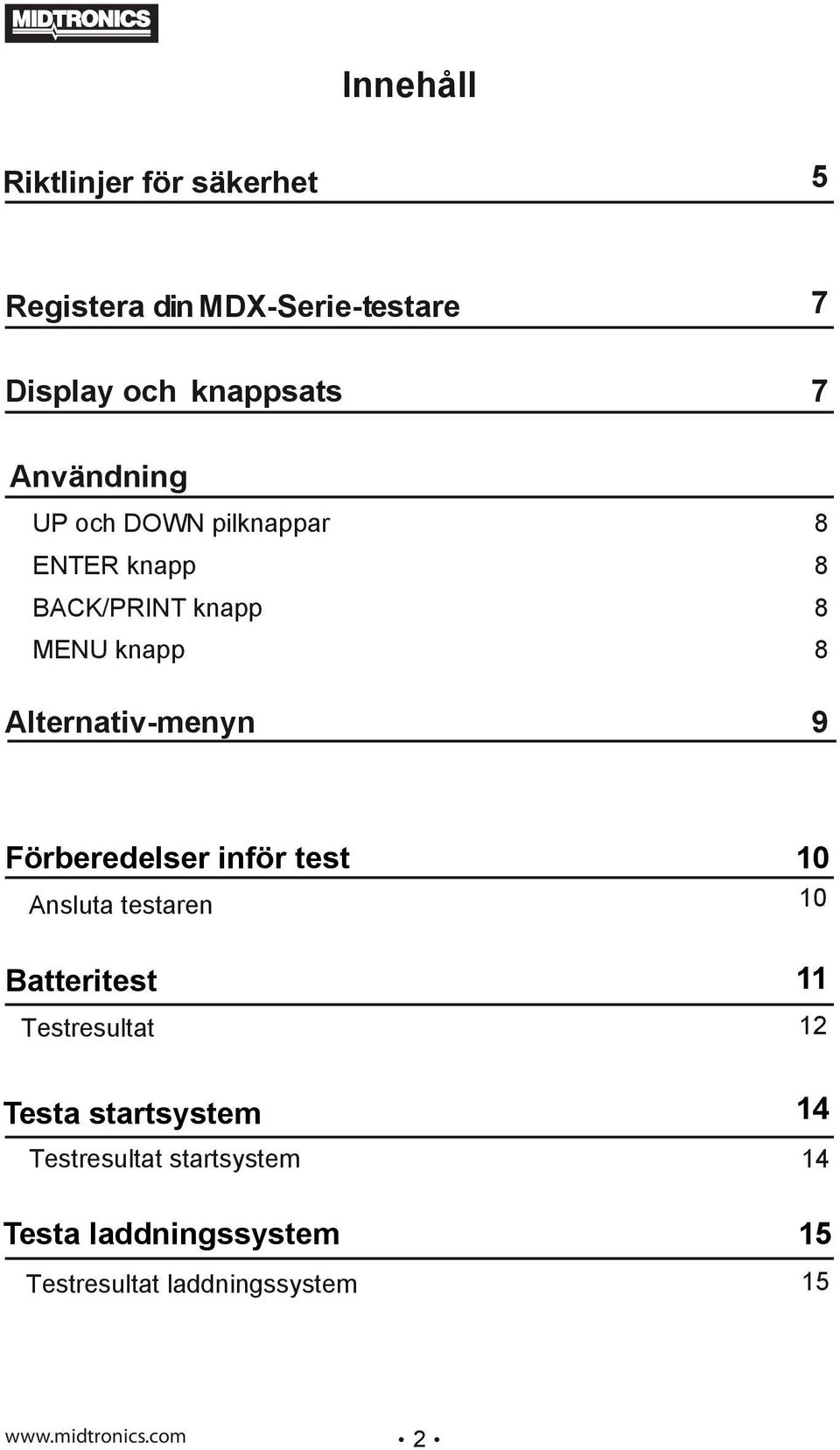 MIDTRONICS

Innehåll

Riktlinjer för säkerhet 5

Registera din MDX-Serie-testare 7

Display och knappsats 7

Användning

UP och DOWN pilknappar 8

ENTER knapp 8

BACK/PRINT knapp 8

MENU knapp 8

Alternativ-menyn 9

Förberedelser inför test 10

Ansluta testaren 10

Batteritest 11

Testresultat 12

Testa startsystem 14

Testresultat startsystem 14

Testa laddningssystem 15

Testresultat laddningssystem 15

www.midtronics.com

• 2 •